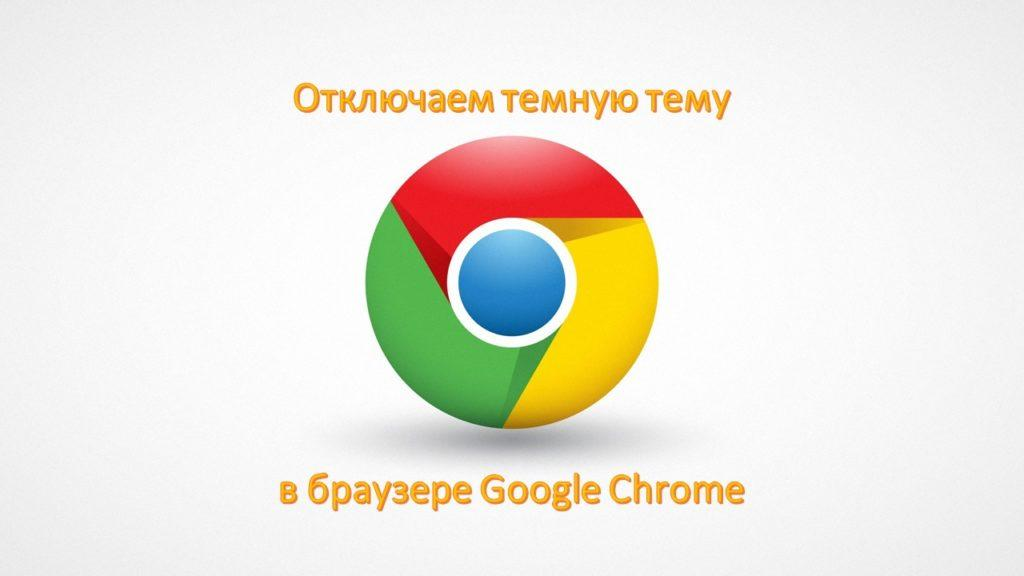 Отключаем темную тему

в браузере Google Chrome